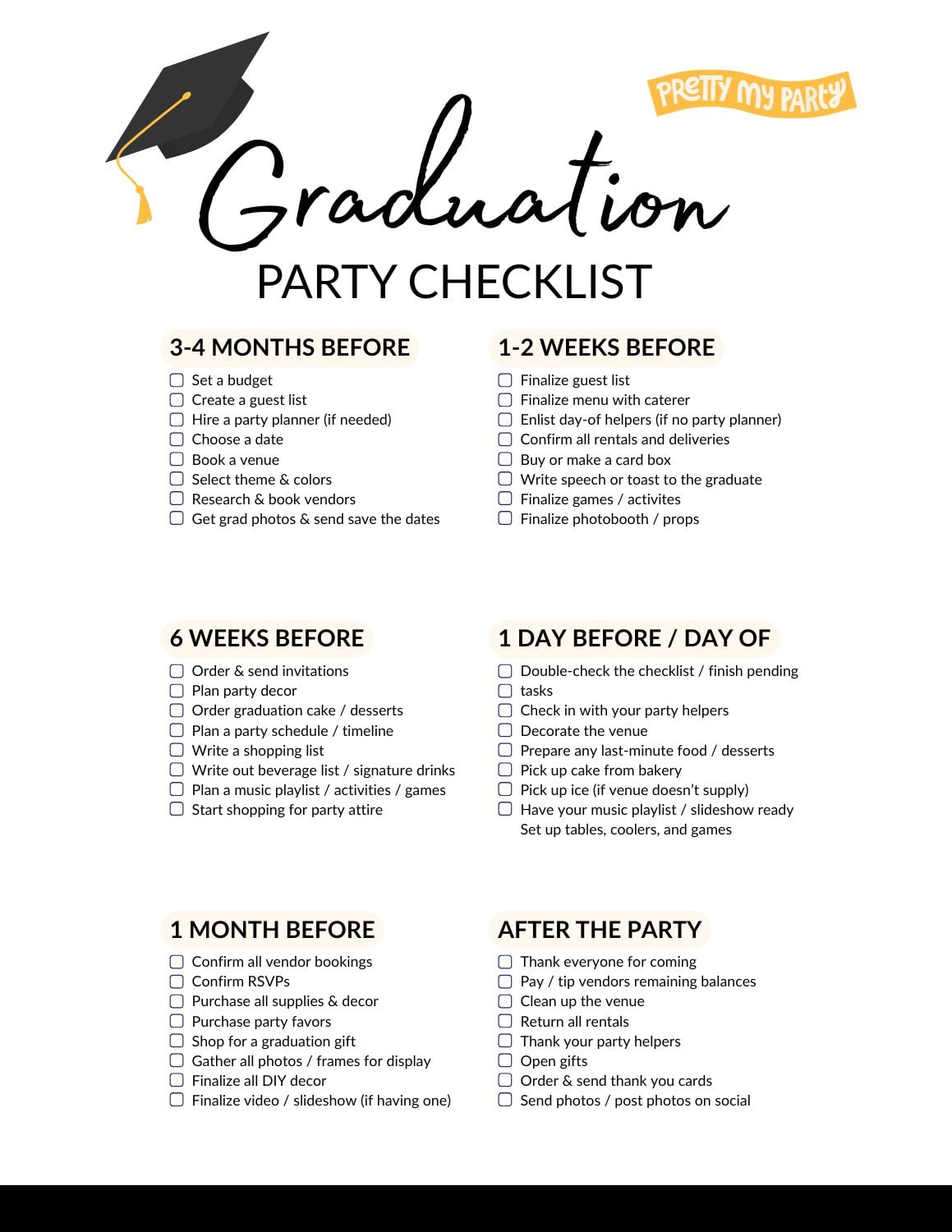 PRETTY MY PARTY

Graduation

PARTY CHECKLIST

3-4 MONTHS BEFORE

☐ Set a budget
☐ Create a guest list
☐ Hire a party planner (if needed)
☐ Choose a date
☐ Book a venue
☐ Select theme & colors
☐ Research & book vendors
☐ Get grad photos & send save the dates

6 WEEKS BEFORE

☐ Order & send invitations
☐ Plan party decor
☐ Order graduation cake / desserts
☐ Plan a party schedule / timeline
☐ Write a shopping list
☐ Write out beverage list / signature drinks
☐ Plan a music playlist / activities / games
☐ Start shopping for party attire

1 MONTH BEFORE

☐ Confirm all vendor bookings
☐ Confirm RSVPs
☐ Purchase all supplies & decor
☐ Purchase party favors
☐ Shop for a graduation gift
☐ Gather all photos / frames for display
☐ Finalize all DIY decor
☐ Finalize video / slideshow (if having one)

1-2 WEEKS BEFORE

☐ Finalize guest list
☐ Finalize menu with caterer
☐ Enlist day-of helpers (if no party planner)
☐ Confirm all rentals and deliveries
☐ Buy or make a card box
☐ Write speech or toast to the graduate
☐ Finalize games / activites
☐ Finalize photobooth / props

1 DAY BEFORE / DAY OF

☐ Double-check the checklist / finish pending
☐ tasks
☐ Check in with your party helpers
☐ Decorate the venue
☐ Prepare any last-minute food / desserts
☐ Pick up cake from bakery
☐ Pick up ice (if venue doesn't supply)
☐ Have your music playlist / slideshow ready
Set up tables, coolers, and games

AFTER THE PARTY

☐ Thank everyone for coming
☐ Pay / tip vendors remaining balances
☐ Clean up the venue
☐ Return all rentals
☐ Thank your party helpers
☐ Open gifts
☐ Order & send thank you cards
☐ Send photos / post photos on social